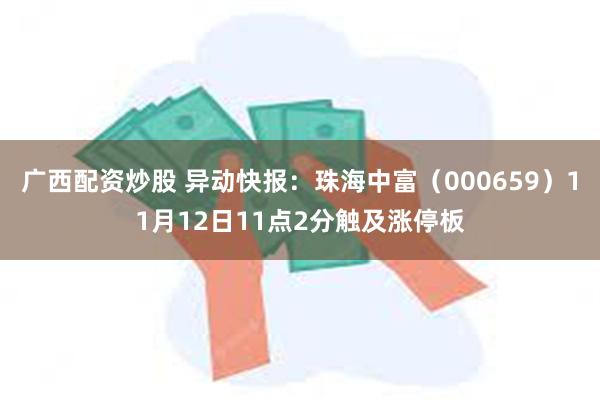 广西配资炒股 异动快报：珠海中富（000659）11月12日11点2分触及涨停板